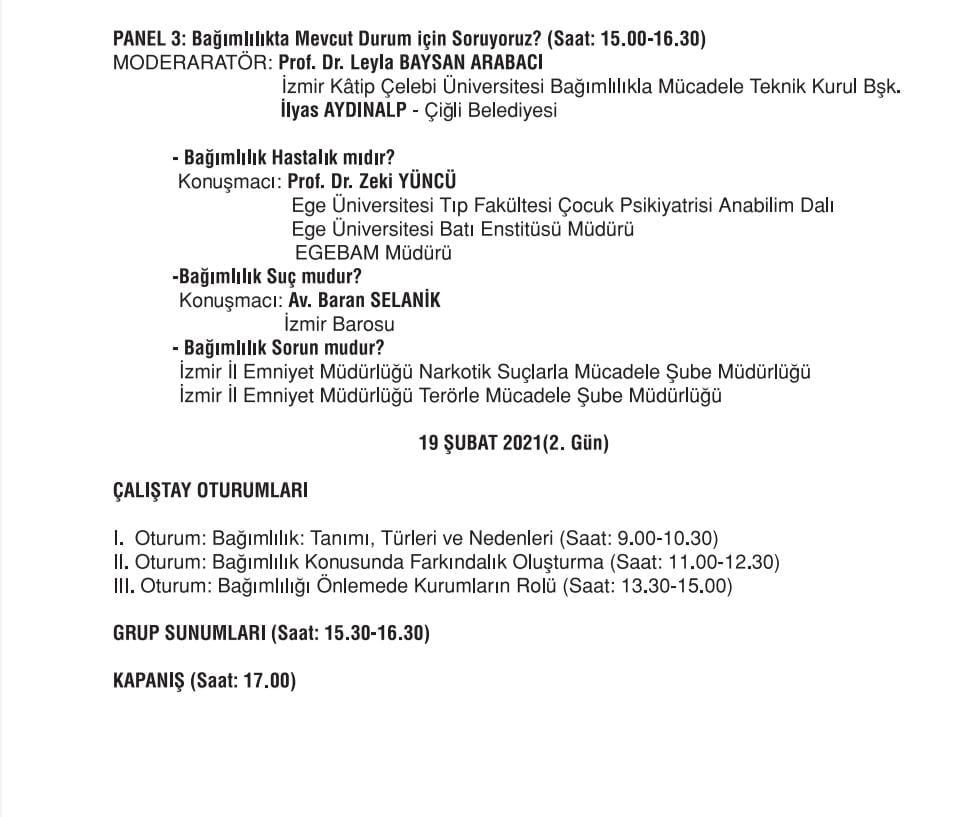 PANEL 3: Bağımlılıkta Mevcut Durum için Soruyoruz? (Saat: 15.00-16.30)
MODERARATÖR: Prof. Dr. Leyla BAYSAN ARABACI
İzmir Kâtip Çelebi Üniversitesi Bağımlılıkla Mücadele Teknik Kurul Bşk.
İlyas AYDINALP - Çiğli Belediyesi

- Bağımlılık Hastalık mıdır?
Konuşmacı: Prof. Dr. Zeki YÜNCÜ
Ege Üniversitesi Tıp Fakültesi Çocuk Psikiyatrisi Anabilim Dalı
Ege Üniversitesi Batı Enstitüsü Müdürü
EGEBAM Müdürü
-Bağımlılık Suç mudur?
Konuşmacı: Av. Baran SELANİK
İzmir Barosu
- Bağımlılık Sorun mudur?
İzmir İl Emniyet Müdürlüğü Narkotik Suçlarla Mücadele Şube Müdürlüğü
İzmir İl Emniyet Müdürlüğü Terörle Mücadele Şube Müdürlüğü

19 ŞUBAT 2021(2. Gün)

ÇALIŞTAY OTURUMLARI

I. Oturum: Bağımlılık: Tanımı, Türleri ve Nedenleri (Saat: 9.00-10.30)
II. Oturum: Bağımlılık Konusunda Farkındalık Oluşturma (Saat: 11.00-12.30)
III. Oturum: Bağımlılığı Önlemede Kurumların Rolü (Saat: 13.30-15.00)

GRUP SUNUMLARI (Saat: 15.30-16.30)

KAPANIŞ (Saat: 17.00)